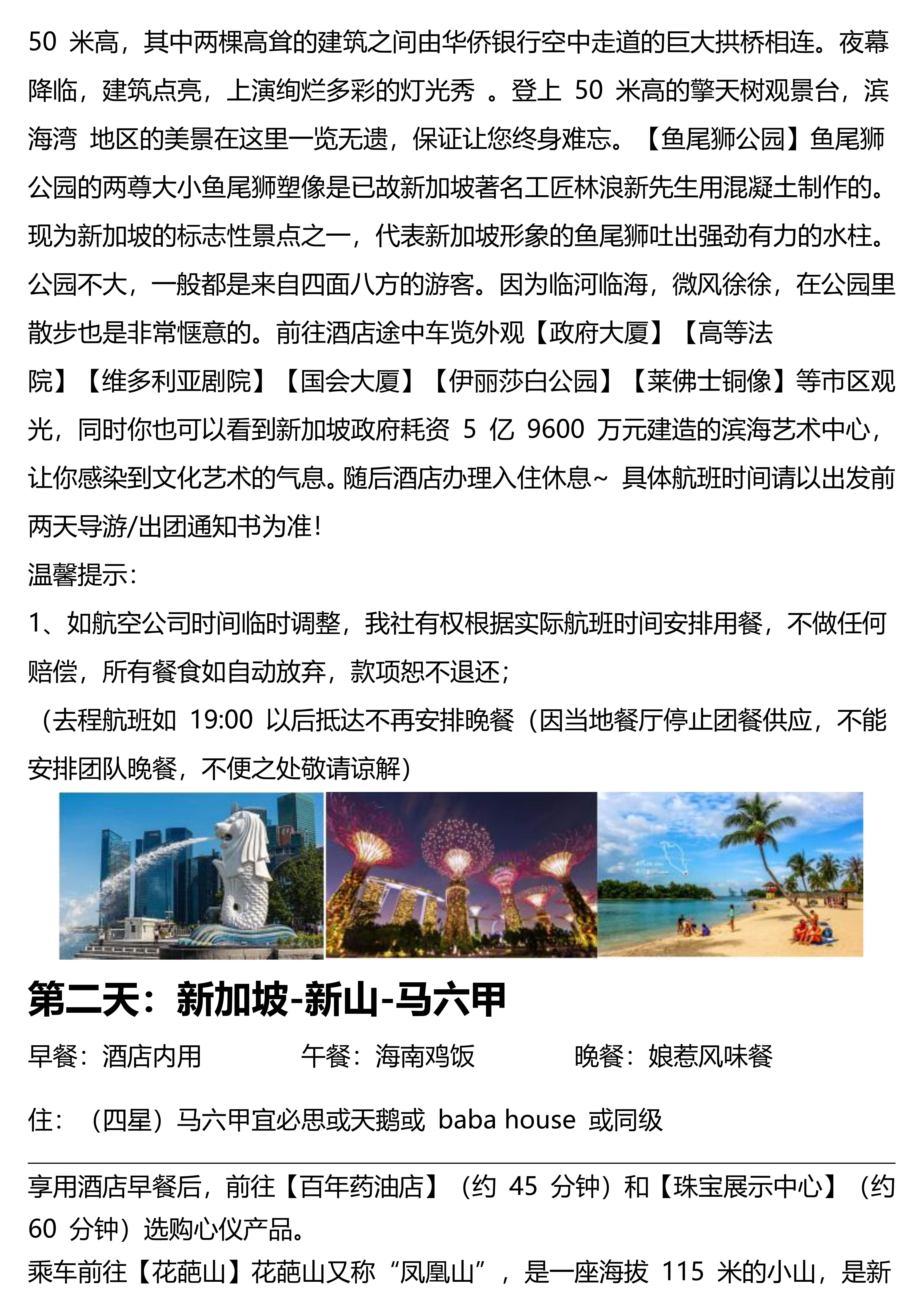 50 米高，其中两棵高耸的建筑之间由华侨银行空中走道的巨大拱桥相连。夜幕降临，建筑点亮，上演绚烂多彩的灯光秀 。登上 50 米高的擎天树观景台，滨海湾 地区的美景在这里一览无遗，保证让您终身难忘。【鱼尾狮公园】鱼尾狮公园的两尊大小鱼尾狮塑像是已故新加坡著名工匠林浪新先生用混凝土制作的。现为新加坡的标志性景点之一，代表新加坡形象的鱼尾狮吐出强劲有力的水柱。公园不大，一般都是来自四面八方的游客。因为临河临海，微风徐徐，在公园里散步也是非常惬意的。前往酒店途中车览外观【政府大厦】【高等法院】【维多利亚剧院】【国会大厦】【伊丽莎白公园】【莱佛士铜像】等市区观光，同时你也可以看到新加坡政府耗资 5 亿 9600 万元建造的滨海艺术中心，让你感染到文化艺术的气息。随后酒店办理入住休息~ 具体航班时间请以出发前两天导游/出团通知书为准！
温馨提示：
1、如航空公司时间临时调整，我社有权根据实际航班时间安排用餐，不做任何赔偿，所有餐食如自动放弃，款项恕不退还；
（去程航班如 19:00 以后抵达不再安排晚餐（因当地餐厅停止团餐供应，不能安排团队晚餐，不便之处敬请谅解）

第二天：新加坡-新山-马六甲
早餐：酒店内用 午餐：海南鸡饭 晚餐：娘惹风味餐
住：（四星）马六甲宜必思或天鹅或 baba house 或同级

享用酒店早餐后，前往【百年药油店】（约 45 分钟）和【珠宝展示中心】（约 60 分钟）选购心仪产品。
乘车前往【花葩山】花葩山又称“凤凰山”，是一座海拔 115 米的小山，是新